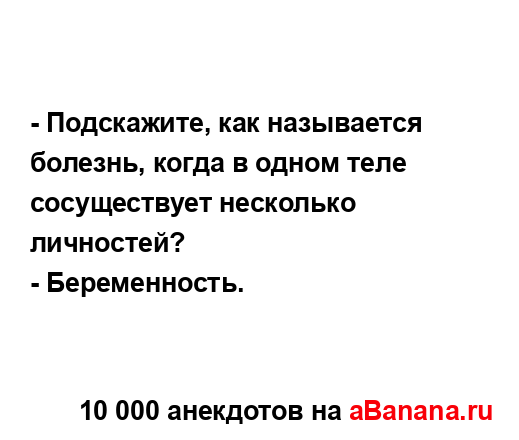 - Подскажите, как называется болезнь, когда в одном теле сосуществует несколько личностей?
- Беременность.

10 000 анекдотов на aBanana.ru